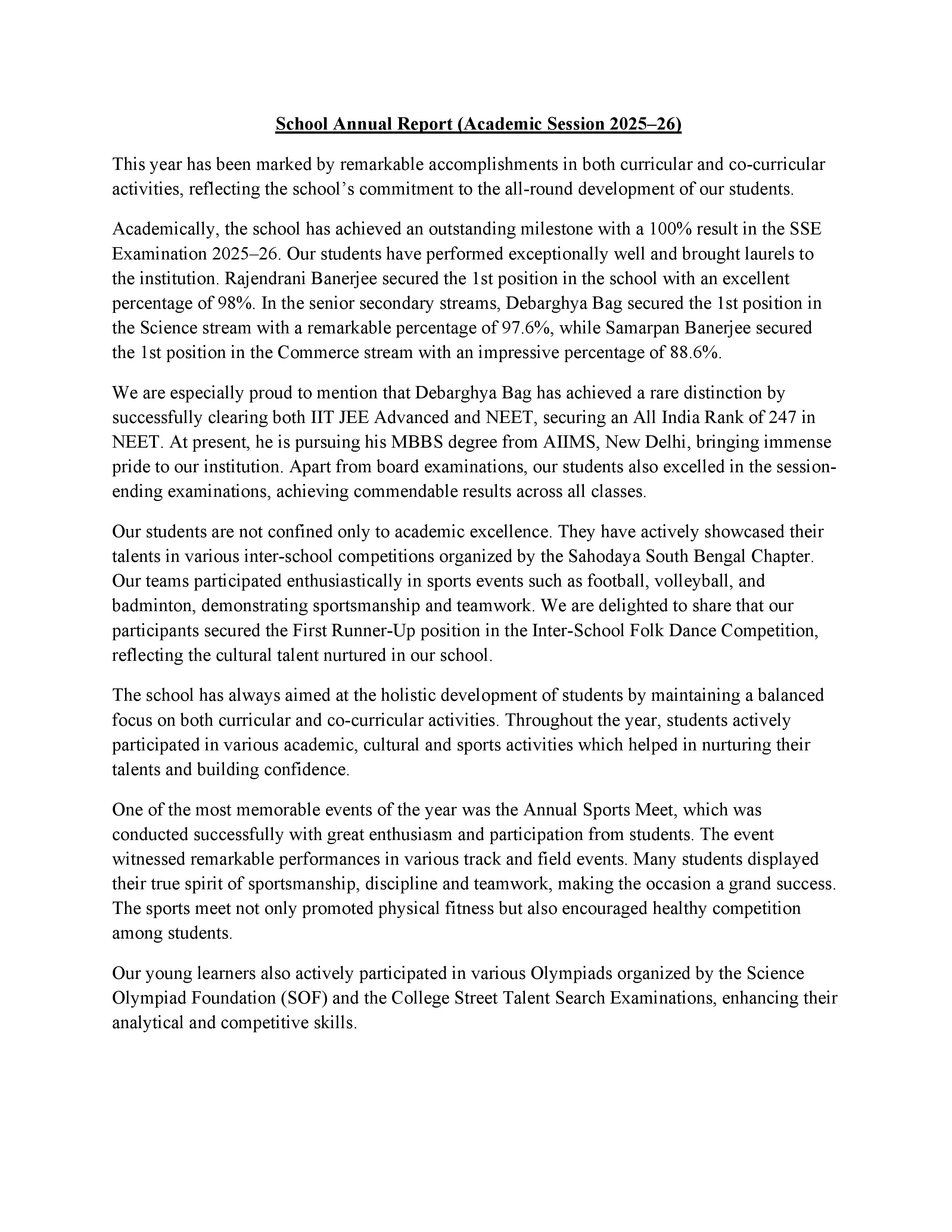 School Annual Report (Academic Session 2025–26)

This year has been marked by remarkable accomplishments in both curricular and co-curricular activities, reflecting the school's commitment to the all-round development of our students.

Academically, the school has achieved an outstanding milestone with a 100% result in the SSE Examination 2025–26. Our students have performed exceptionally well and brought laurels to the institution. Rajendrani Banerjee secured the 1st position in the school with an excellent percentage of 98%. In the senior secondary streams, Debarghya Bag secured the 1st position in the Science stream with a remarkable percentage of 97.6%, while Samarpan Banerjee secured the 1st position in the Commerce stream with an impressive percentage of 88.6%.

We are especially proud to mention that Debarghya Bag has achieved a rare distinction by successfully clearing both IIT JEE Advanced and NEET, securing an All India Rank of 247 in NEET. At present, he is pursuing his MBBS degree from AIIMS, New Delhi, bringing immense pride to our institution. Apart from board examinations, our students also excelled in the session-ending examinations, achieving commendable results across all classes.

Our students are not confined only to academic excellence. They have actively showcased their talents in various inter-school competitions organized by the Sahodaya South Bengal Chapter. Our teams participated enthusiastically in sports events such as football, volleyball, and badminton, demonstrating sportsmanship and teamwork. We are delighted to share that our participants secured the First Runner-Up position in the Inter-School Folk Dance Competition, reflecting the cultural talent nurtured in our school.

The school has always aimed at the holistic development of students by maintaining a balanced focus on both curricular and co-curricular activities. Throughout the year, students actively participated in various academic, cultural and sports activities which helped in nurturing their talents and building confidence.

One of the most memorable events of the year was the Annual Sports Meet, which was conducted successfully with great enthusiasm and participation from students. The event witnessed remarkable performances in various track and field events. Many students displayed their true spirit of sportsmanship, discipline and teamwork, making the occasion a grand success. The sports meet not only promoted physical fitness but also encouraged healthy competition among students.

Our young learners also actively participated in various Olympiads organized by the Science Olympiad Foundation (SOF) and the College Street Talent Search Examinations, enhancing their analytical and competitive skills.